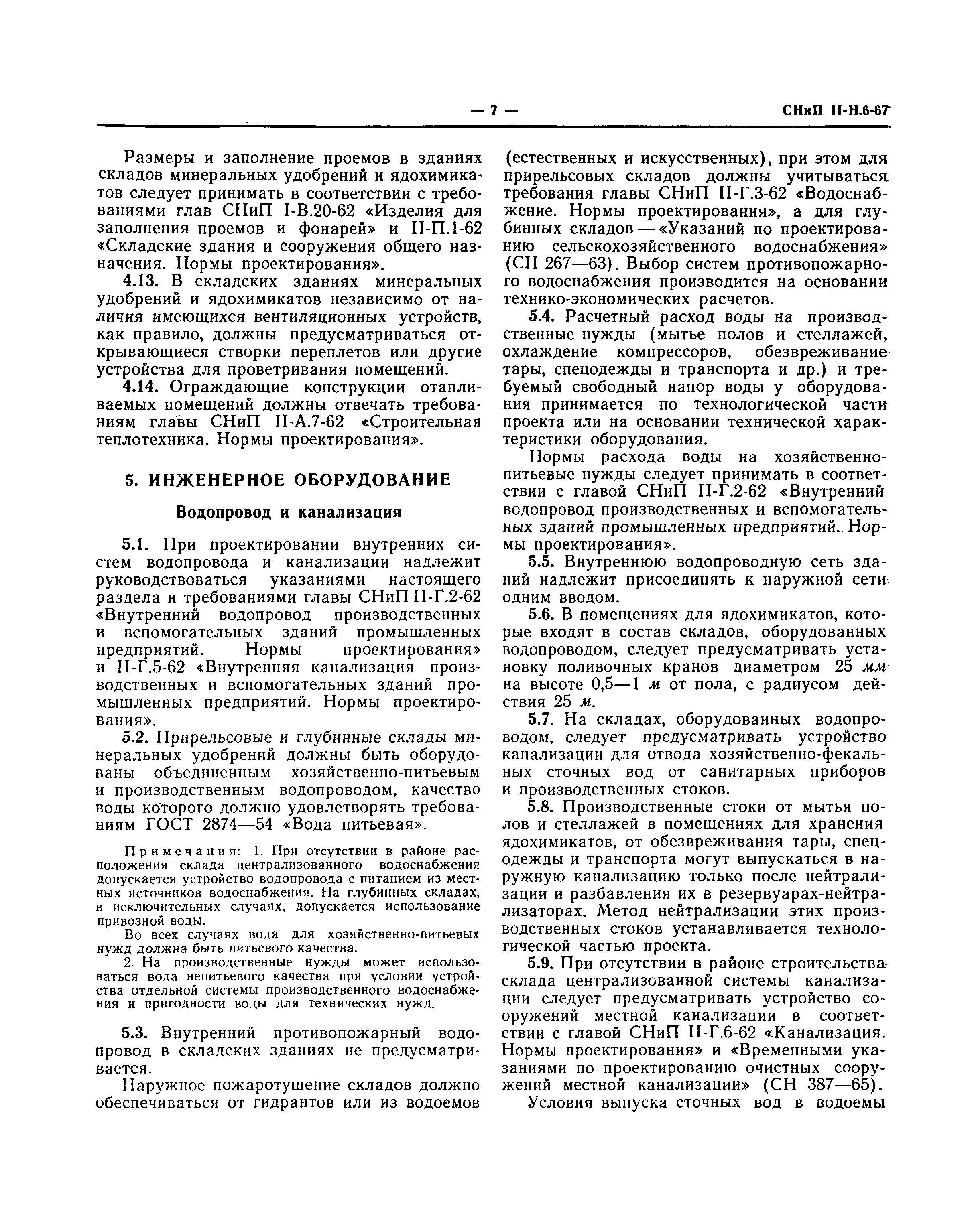 — 7 — СНиП II-Н.6-67

Размеры и заполнение проемов в зданиях складов минеральных удобрений и ядохимикатов следует принимать в соответствии с требованиями глав СНиП I-В.20-62 «Изделия для заполнения проемов и фонарей» и II-П.1-62 «Складские здания и сооружения общего назначения. Нормы проектирования».

4.13. В складских зданиях минеральных удобрений и ядохимикатов независимо от наличия имеющихся вентиляционных устройств, как правило, должны предусматриваться открывающиеся створки переплетов или другие устройства для проветривания помещений.

4.14. Ограждающие конструкции отапливаемых помещений должны отвечать требованиям главы СНиП II-А.7-62 «Строительная теплотехника. Нормы проектирования».

5. ИНЖЕНЕРНОЕ ОБОРУДОВАНИЕ

Водопровод и канализация

5.1. При проектировании внутренних систем водопровода и канализации надлежит руководствоваться указаниями настоящего раздела и требованиями главы СНиП II-Г.2-62 «Внутренний водопровод производственных и вспомогательных зданий промышленных предприятий. Нормы проектирования» и II-Г.5-62 «Внутренняя канализация производственных и вспомогательных зданий промышленных предприятий. Нормы проектирования».

5.2. Прирельсовые и глубинные склады минеральных удобрений должны быть оборудованы объединенным хозяйственно-питьевым и производственным водопроводом, качество воды которого должно удовлетворять требованиям ГОСТ 2874—54 «Вода питьевая».

Примечания: 1. При отсутствии в районе расположения склада централизованного водоснабжения допускается устройство водопровода с питанием из местных источников водоснабжения. На глубинных складах, в исключительных случаях, допускается использование привозной воды.

Во всех случаях вода для хозяйственно-питьевых нужд должна быть питьевого качества.

2. На производственные нужды может использоваться вода непитьевого качества при условии устройства отдельной системы производственного водоснабжения и пригодности воды для технических нужд.

5.3. Внутренний противопожарный водопровод в складских зданиях не предусматривается.

Наружное пожаротушение складов должно обеспечиваться от гидрантов или из водоемов (естественных и искусственных), при этом для прирельсовых складов должны учитываться требования главы СНиП II-Г.3-62 «Водоснабжение. Нормы проектирования», а для глубинных складов — «Указаний по проектированию сельскохозяйственного водоснабжения» (СН 267—63). Выбор систем противопожарного водоснабжения производится на основании технико-экономических расчетов.

5.4. Расчетный расход воды на производственные нужды (мытье полов и стеллажей, охлаждение компрессоров, обезвреживание тары, спецодежды и транспорта и др.) и требуемый свободный напор воды у оборудования принимается по технологической части проекта или на основании технической характеристики оборудования.

Нормы расхода воды на хозяйственно-питьевые нужды следует принимать в соответствии с главой СНиП II-Г.2-62 «Внутренний водопровод производственных и вспомогательных зданий промышленных предприятий. Нормы проектирования».

5.5. Внутреннюю водопроводную сеть зданий надлежит присоединять к наружной сети одним вводом.

5.6. В помещениях для ядохимикатов, которые входят в состав складов, оборудованных водопроводом, следует предусматривать установку поливочных кранов диаметром 25 мм на высоте 0,5—1 м от пола, с радиусом действия 25 м.

5.7. На складах, оборудованных водопроводом, следует предусматривать устройство канализации для отвода хозяйственно-фекальных сточных вод от санитарных приборов и производственных стоков.

5.8. Производственные стоки от мытья полов и стеллажей в помещениях для хранения ядохимикатов, от обезвреживания тары, спецодежды и транспорта могут выпускаться в наружную канализацию только после нейтрализации и разбавления их в резервуарах-нейтрализаторах. Метод нейтрализации этих производственных стоков устанавливается технологической частью проекта.

5.9. При отсутствии в районе строительства склада централизованной системы канализации следует предусматривать устройство сооружений местной канализации в соответствии с главой СНиП II-Г.6-62 «Канализация. Нормы проектирования» и «Временными указаниями по проектированию очистных сооружений местной канализации» (СН 387—65).

Условия выпуска сточных вод в водоемы